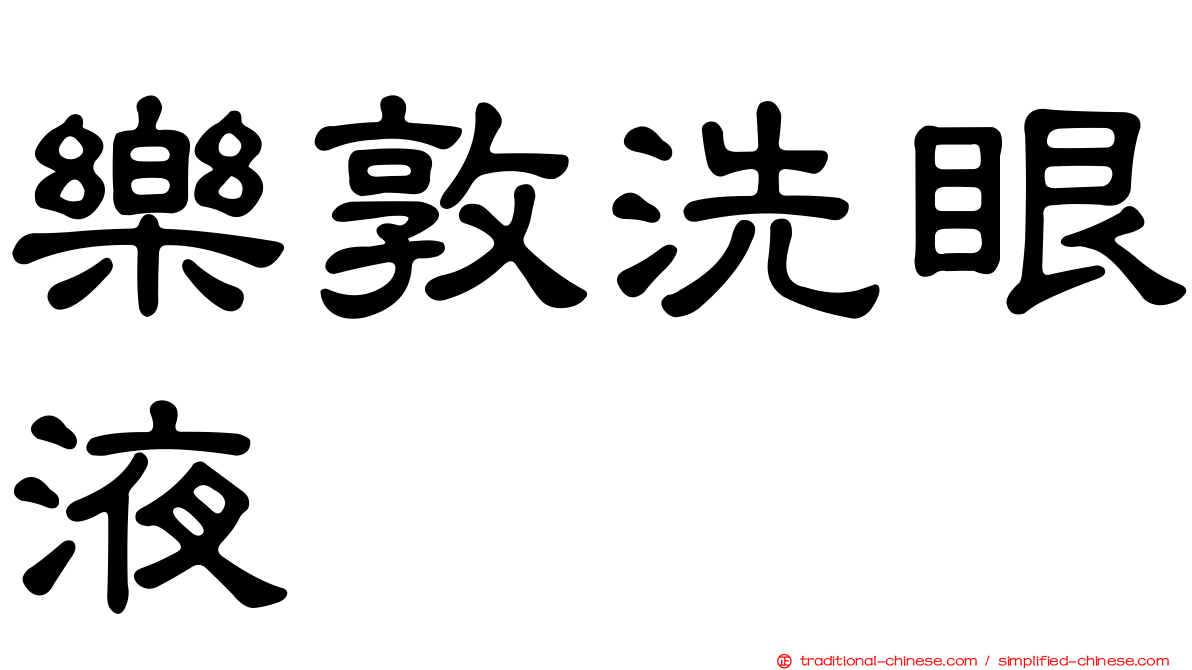 樂敦洗眼液

traditional-chinese.com / simplified-chinese.com